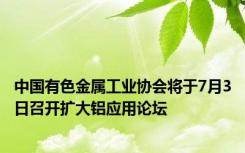 中国有色金属工业协会将于7月3日召开扩大铝应用论坛